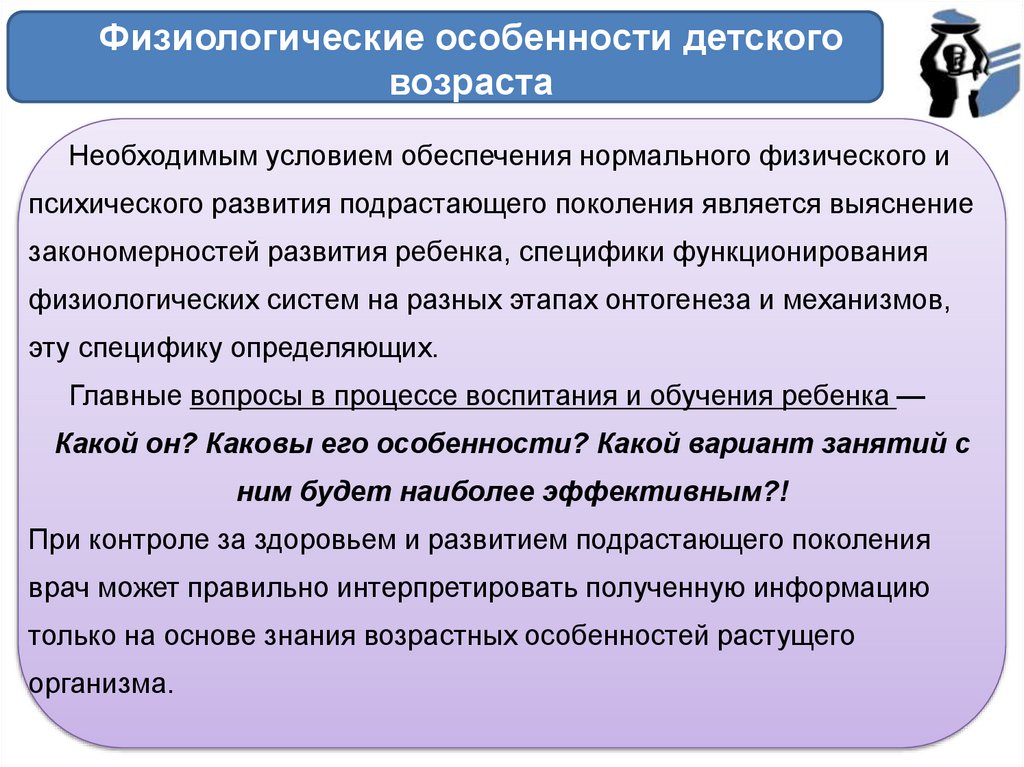 Физиологические особенности детского возраста

Необходимым условием обеспечения нормального физического и психического развития подрастающего поколения является выяснение закономерностей развития ребенка, специфики функционирования физиологических систем на разных этапах онтогенеза и механизмов, эту специфику определяющих.

Главные вопросы в процессе воспитания и обучения ребенка —

Какой он? Каковы его особенности? Какой вариант занятий с ним будет наиболее эффективным?!

При контроле за здоровьем и развитием подрастающего поколения врач может правильно интерпретировать полученную информацию только на основе знания возрастных особенностей растущего организма.